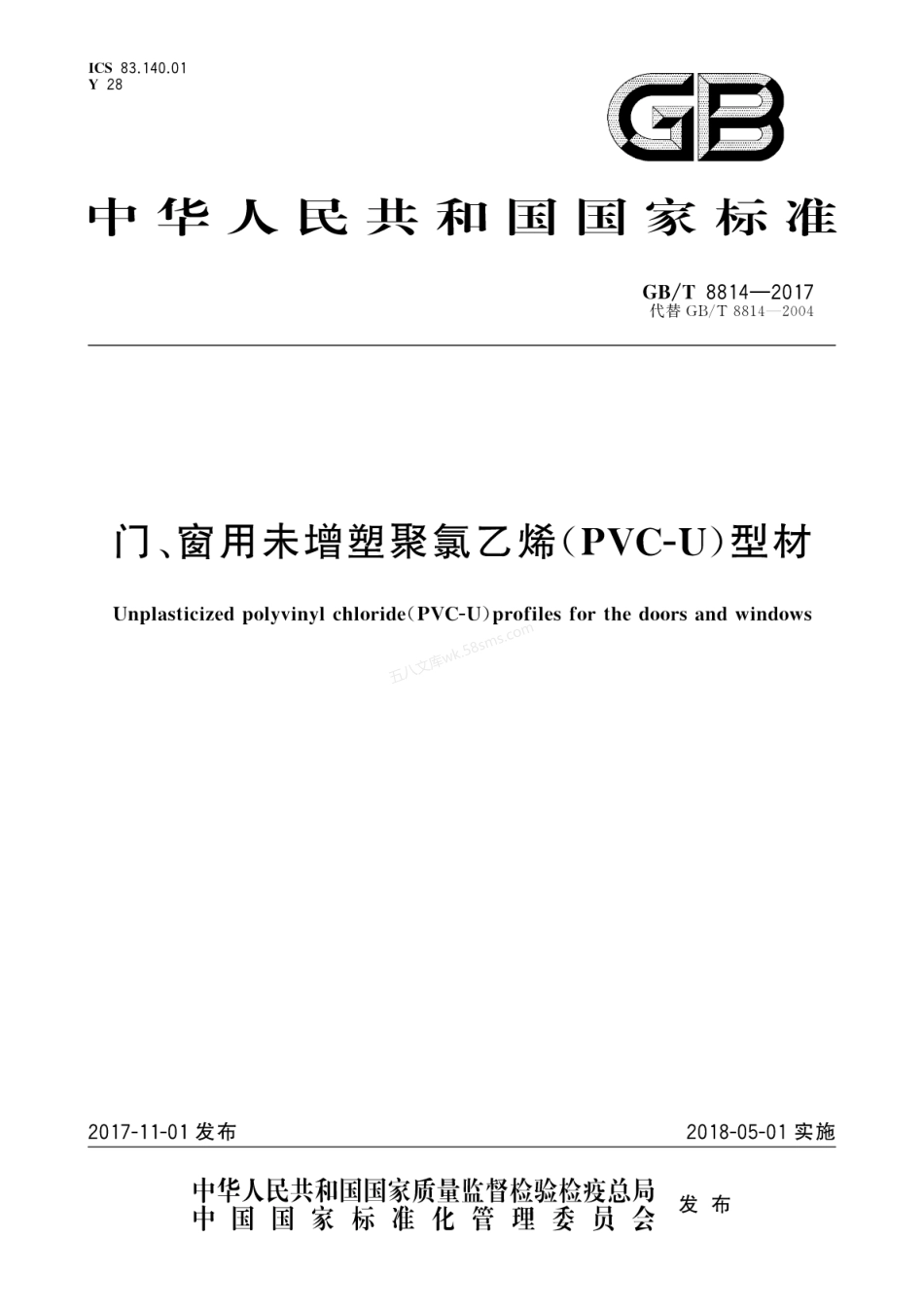 ICS 83.140.01
Y 28

GB

中华人民共和国国家标准

GB/T 8814—2017
代替 GB/T 8814—2004

门、窗用未增塑聚氯乙烯(PVC-U)型材

Unplasticized polyvinyl chloride(PVC-U)profiles for the doors and windows

五八文库wk.58sms.com

2017-11-01 发布

2018-05-01 实施

中华人民共和国国家质量监督检验检疫总局
中国国家标准化管理委员会
发布